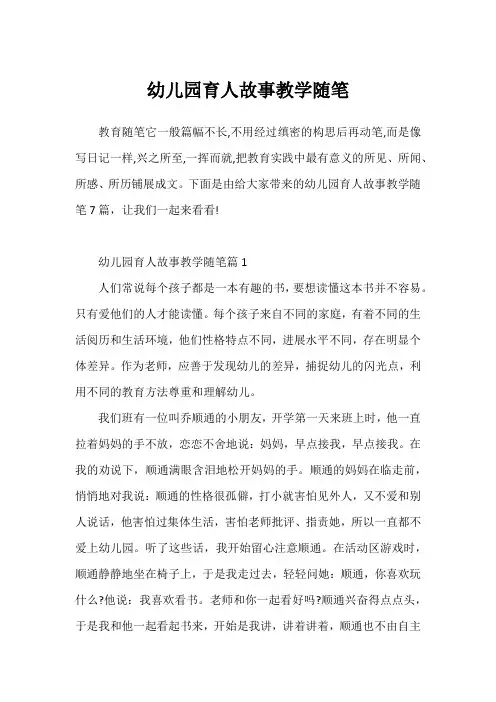 幼儿园育人故事教学随笔

教育随笔它一般篇幅不长,不用经过缜密的构思后再动笔,而是像写日记一样,兴之所至,一挥而就,把教育实践中最有意义的所见、所闻、所感、所历铺展成文。下面是由给大家带来的幼儿园育人故事教学随笔7篇，让我们一起来看看!

幼儿园育人故事教学随笔篇1

人们常说每个孩子都是一本有趣的书，要想读懂这本书并不容易。只有爱他们的人才能读懂。每个孩子来自不同的家庭，有着不同的生活阅历和生活环境，他们性格特点不同，进展水平不同，存在明显个体差异。作为老师，应善于发现幼儿的差异，捕捉幼儿的闪光点，利用不同的教育方法尊重和理解幼儿。

我们班有一位叫乔顺通的小朋友，开学第一天来班上时，他一直拉着妈妈的手不放，恋恋不舍地说：妈妈，早点接我，早点接我。在我的劝说下，顺通满眼含泪地松开妈妈的手。顺通的妈妈在临走前，悄悄地对我说：顺通的性格很孤僻，打小就害怕见外人，又不爱和别人说话，他害怕过集体生活，害怕老师批评、指责她，所以一直都不爱上幼儿园。听了这些话，我开始留心注意顺通。在活动区游戏时，顺通静静地坐在椅子上，于是我走过去，轻轻问她：顺通，你喜欢玩什么?他说：我喜欢看书。老师和你一起看好吗?顺通兴奋得点点头，于是我和他一起看起书来，开始是我讲，讲着讲着，顺通也不由自主